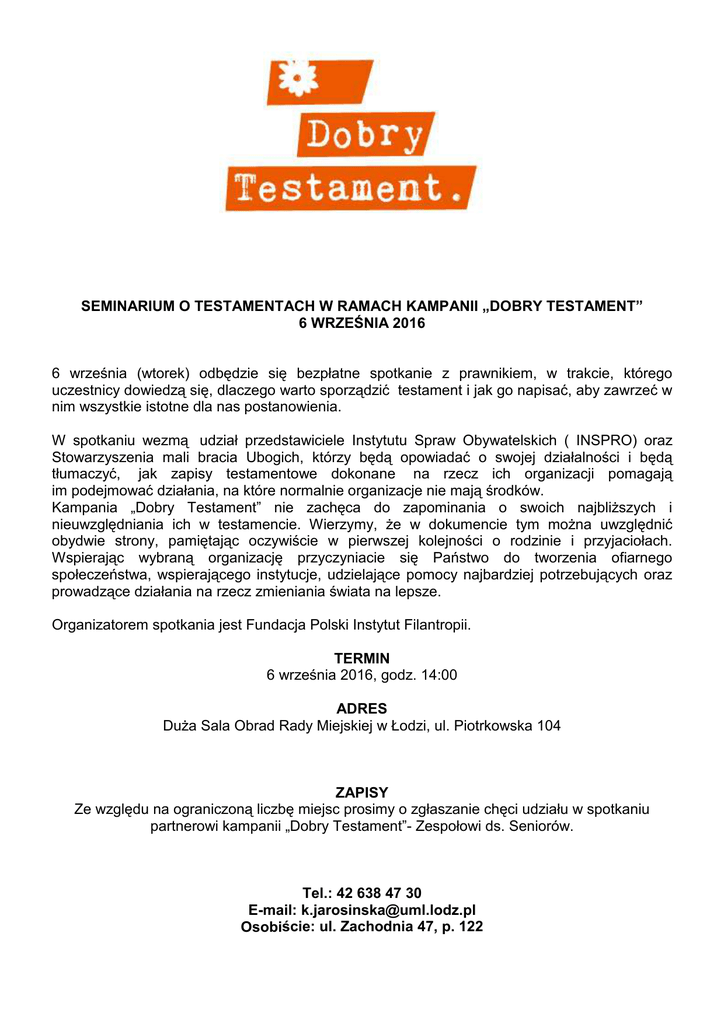 Dobry
Testament.

SEMINARIUM O TESTAMENTACH W RAMACH KAMPANII „DOBRY TESTAMENT”
6 WRZEŚNIA 2016

6 września (wtorek) odbędzie się bezpłatne spotkanie z prawnikiem, w trakcie, którego uczestnicy dowiedzą się, dlaczego warto sporządzić testament i jak go napisać, aby zawrzeć w nim wszystkie istotne dla nas postanowienia.

W spotkaniu wezmą udział przedstawiciele Instytutu Spraw Obywatelskich ( INSPRO) oraz Stowarzyszenia mali bracia Ubogich, którzy będą opowiadać o swojej działalności i będą tłumaczyć, jak zapisy testamentowe dokonane na rzecz ich organizacji pomagają im podejmować działania, na które normalnie organizacje nie mają środków.
Kampania „Dobry Testament” nie zachęca do zapominania o swoich najbliższych i nieuwzględniania ich w testamencie. Wierzymy, że w dokumencie tym można uwzględnić obydwie strony, pamiętając oczywiście w pierwszej kolejności o rodzinie i przyjaciołach. Wspierając wybraną organizację przyczyniacie się Państwo do tworzenia ofiarnego społeczeństwa, wspierającego instytucje, udzielające pomocy najbardziej potrzebujących oraz prowadzące działania na rzecz zmieniania świata na lepsze.

Organizatorem spotkania jest Fundacja Polski Instytut Filantropii.

TERMIN
6 września 2016, godz. 14:00

ADRES
Duża Sala Obrad Rady Miejskiej w Łodzi, ul. Piotrkowska 104

ZAPISY
Ze względu na ograniczoną liczbę miejsc prosimy o zgłaszanie chęci udziału w spotkaniu partnerowi kampanii „Dobry Testament”- Zespołowi ds. Seniorów.

Tel.: 42 638 47 30
E-mail: k.jarosinska@uml.lodz.pl
Osobiście: ul. Zachodnia 47, p. 122